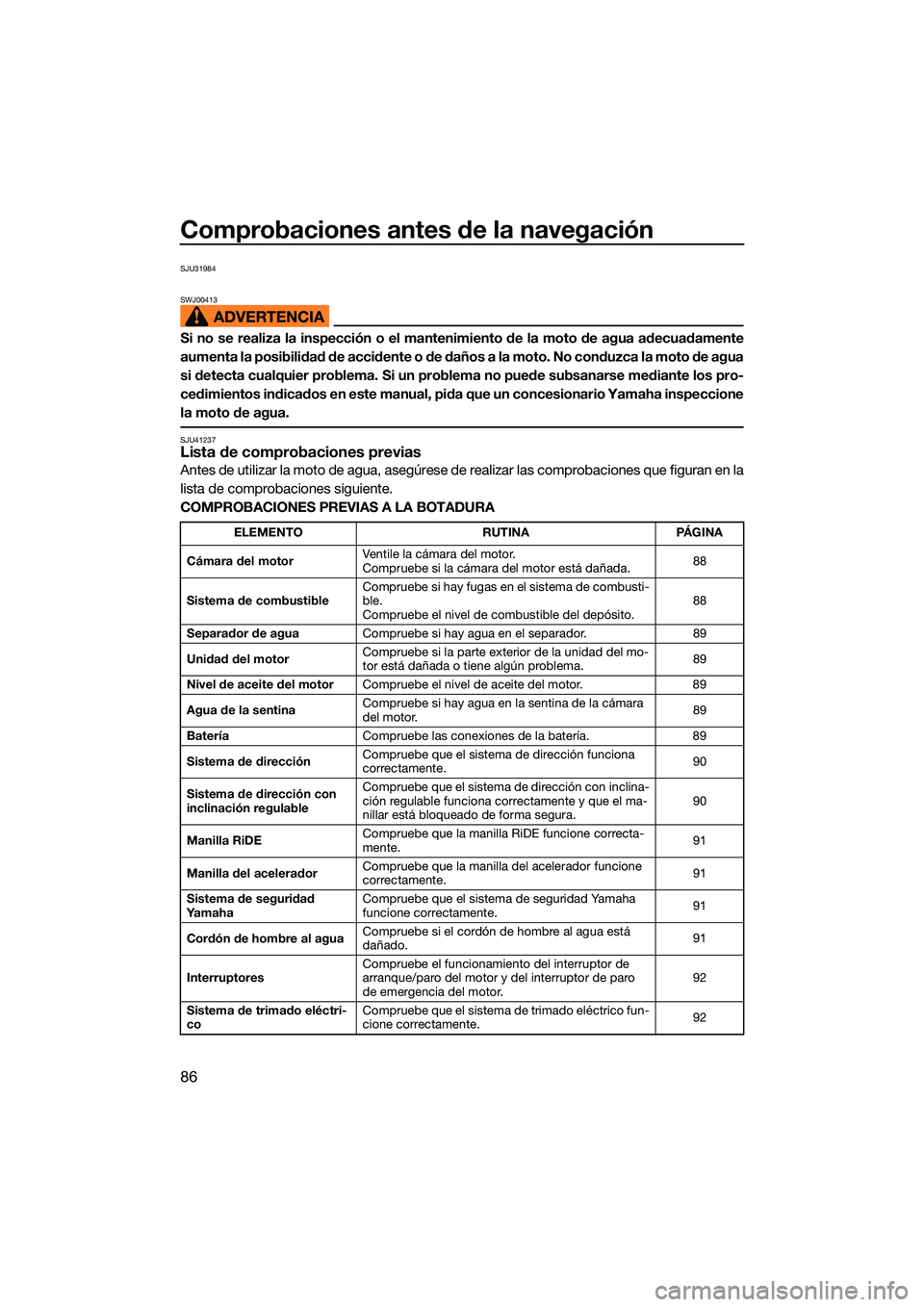 Comprobaciones antes de la navegación

SJU31984

SWJ00413

ADVERTENCIA

Si no se realiza la inspección o el mantenimiento de la moto de agua adecuadamente aumenta la posibilidad de accidente o de daños a la moto. No conduzca la moto de agua si detecta cualquier problema. Si un problema no puede subsanarse mediante los procedimientos indicados en este manual, pida que un concesionario Yamaha inspeccione la moto de agua.

SJU41237
Lista de comprobaciones previas
Antes de utilizar la moto de agua, asegúrese de realizar las comprobaciones que figuran en la lista de comprobaciones siguiente.

COMPROBACIONES PREVIAS A LA BOTADURA

| ELEMENTO | RUTINA | PÁGINA |
|---|---|---|
| Cámara del motor | Ventile la cámara del motor. Compruebe si la cámara del motor está dañada. | 88 |
| Sistema de combustible | Compruebe si hay fugas en el sistema de combustible. Compruebe el nivel de combustible del depósito. | 88 |
| Separador de agua | Compruebe si hay agua en el separador. | 89 |
| Unidad del motor | Compruebe si la parte exterior de la unidad del motor está dañada o tiene algún problema. | 89 |
| Nivel de aceite del motor | Compruebe el nivel de aceite del motor. | 89 |
| Agua de la sentina | Compruebe si hay agua en la sentina de la cámara del motor. | 89 |
| Batería | Compruebe las conexiones de la batería. | 89 |
| Sistema de dirección | Compruebe que el sistema de dirección funciona correctamente. | 90 |
| Sistema de dirección con inclinación regulable | Compruebe que el sistema de dirección con inclinación regulable funciona correctamente y que el manillar está bloqueado de forma segura. | 90 |
| Manilla RiDE | Compruebe que la manilla RiDE funcione correctamente. | 91 |
| Manilla del acelerador | Compruebe que la manilla del acelerador funcione correctamente. | 91 |
| Sistema de seguridad Yamaha | Compruebe que el sistema de seguridad Yamaha funcione correctamente. | 91 |
| Cordón de hombre al agua | Compruebe si el cordón de hombre al agua está dañado. | 91 |
| Interruptores | Compruebe el funcionamiento del interruptor de arranque/paro del motor y del interruptor de paro de emergencia del motor. | 92 |
| Sistema de trimado eléctrico | Compruebe que el sistema de trimado eléctrico funcione correctamente. | 92 |

86

carmanualsonline.info